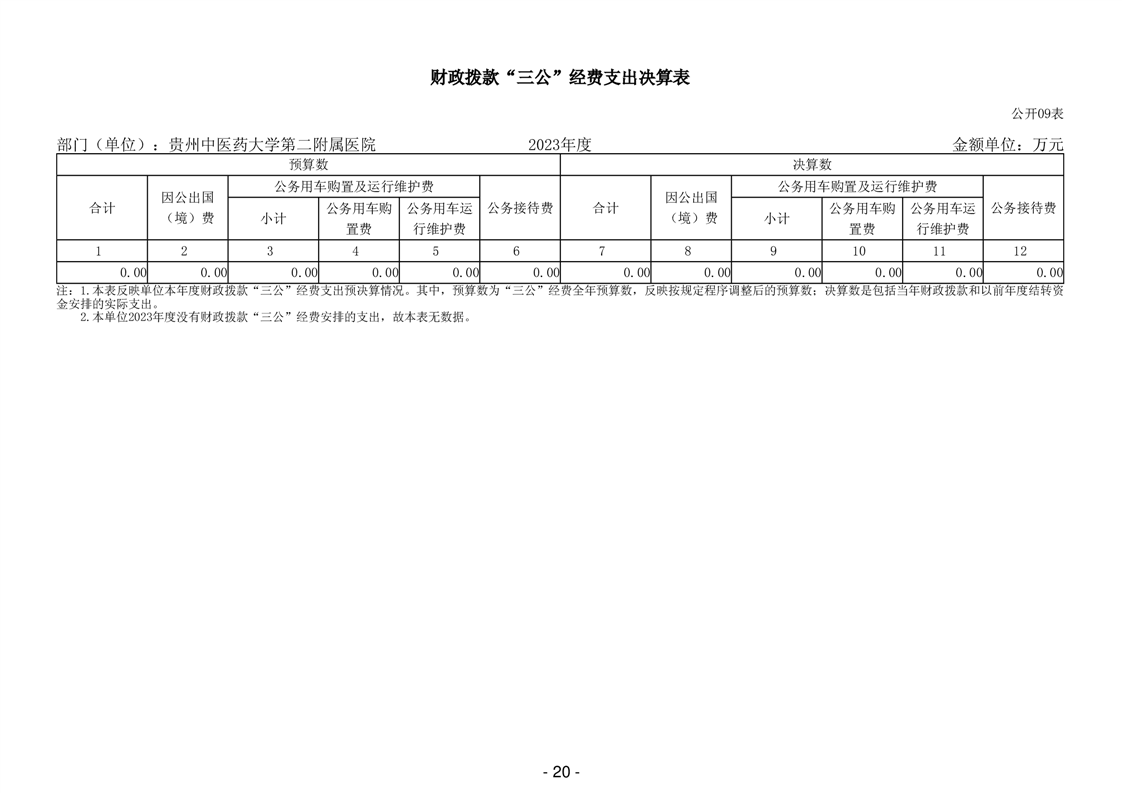 财政拨款“三公”经费支出决算表

公开09表

部门（单位）：贵州中医药大学第二附属医院　　2023年度　　金额单位：万元

| 预算数 | | | | | | 决算数 | | | | | |
|---|---|---|---|---|---|---|---|---|---|---|---|
| 合计 | 因公出国（境）费 | 公务用车购置及运行维护费 | | | 公务接待费 | 合计 | 因公出国（境）费 | 公务用车购置及运行维护费 | | | 公务接待费 |
| | | 小计 | 公务用车购置费 | 公务用车运行维护费 | | | | 小计 | 公务用车购置费 | 公务用车运行维护费 | |
| 1 | 2 | 3 | 4 | 5 | 6 | 7 | 8 | 9 | 10 | 11 | 12 |
| 0.00 | 0.00 | 0.00 | 0.00 | 0.00 | 0.00 | 0.00 | 0.00 | 0.00 | 0.00 | 0.00 | 0.00 |

注：1.本表反映单位本年度财政拨款“三公”经费支出预决算情况。其中，预算数为“三公”经费全年预算数，反映按规定程序调整后的预算数；决算数是包括当年财政拨款和以前年度结转资金安排的实际支出。
2.本单位2023年度没有财政拨款“三公”经费安排的支出，故本表无数据。

- 20 -